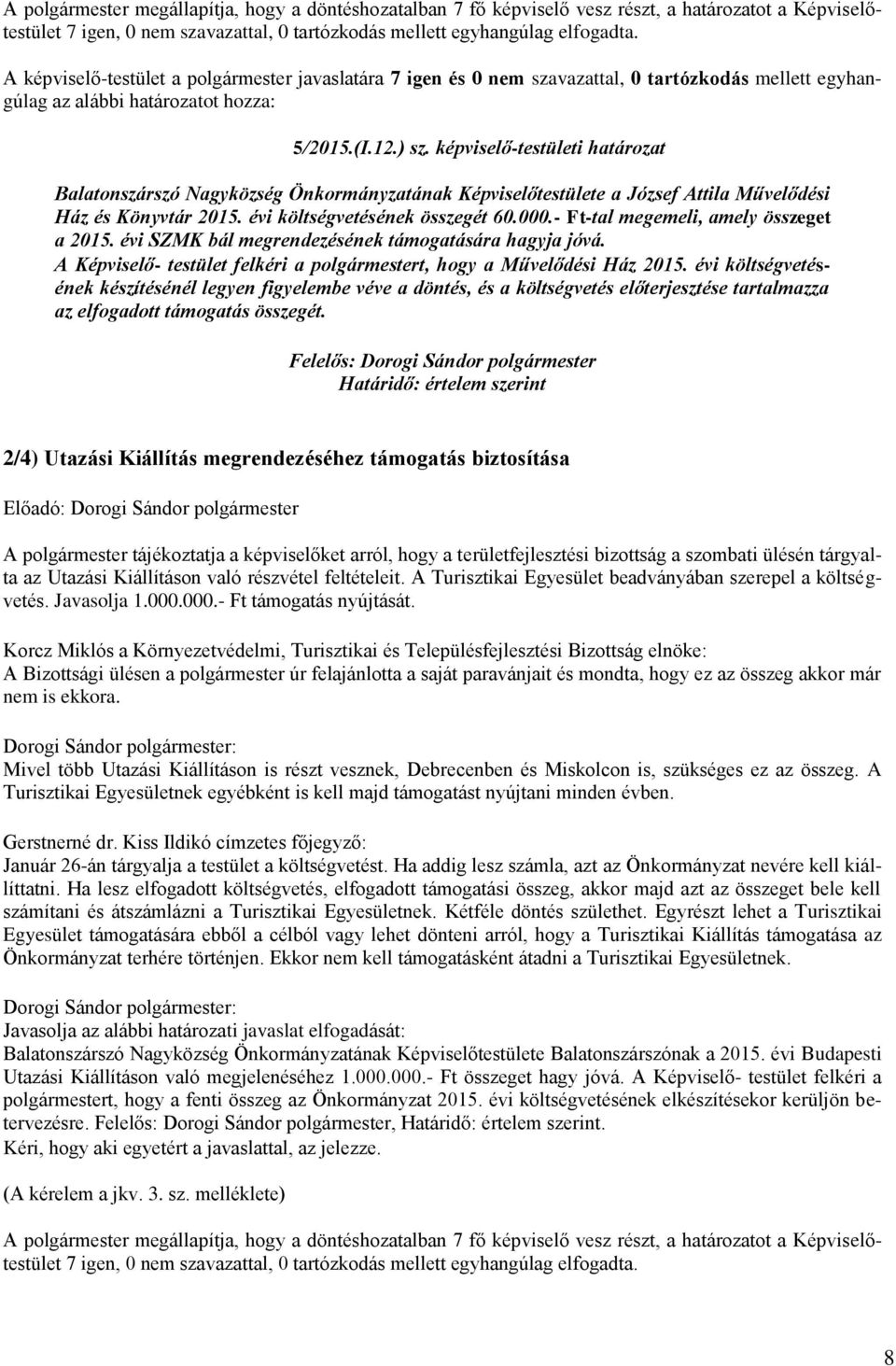 A polgármester megállapítja, hogy a döntéshozatalban 7 fő képviselő vesz részt, a határozatot a Képviselőtestület 7 igen, 0 nem szavazattal, 0 tartózkodás mellett egyhangúlag elfogadta.

A képviselő-testület a polgármester javaslatára 7 igen és 0 nem szavazattal, 0 tartózkodás mellett egyhangúlag az alábbi határozatot hozza:

5/2015.(I.12.) sz. képviselő-testületi határozat

Balatonszárszó Nagyközség Önkormányzatának Képviselőtestülete a József Attila Művelődési Ház és Könyvtár 2015. évi költségvetésének összegét 60.000.- Ft-tal megemeli, amely összeget a 2015. évi SZMK bál megrendezésének támogatására hagyja jóvá.
A Képviselő- testület felkéri a polgármestert, hogy a Művelődési Ház 2015. évi költségvetésének készítésénél legyen figyelembe véve a döntés, és a költségvetés előterjesztése tartalmazza az elfogadott támogatás összegét.

Felelős: Dorogi Sándor polgármester
Határidő: értelem szerint

2/4) Utazási Kiállítás megrendezéséhez támogatás biztosítása

Előadó: Dorogi Sándor polgármester

A polgármester tájékoztatja a képviselőket arról, hogy a területfejlesztési bizottság a szombati ülésén tárgyalta az Utazási Kiállításon való részvétel feltételeit. A Turisztikai Egyesület beadványában szerepel a költségvetés. Javasolja 1.000.000.- Ft támogatás nyújtását.

Korcz Miklós a Környezetvédelmi, Turisztikai és Településfejlesztési Bizottság elnöke:
A Bizottsági ülésen a polgármester úr felajánlotta a saját paravánjait és mondta, hogy ez az összeg akkor már nem is ekkora.

Dorogi Sándor polgármester:
Mivel több Utazási Kiállításon is részt vesznek, Debrecenben és Miskolcon is, szükséges ez az összeg. A Turisztikai Egyesületnek egyébként is kell majd támogatást nyújtani minden évben.

Gerstnerné dr. Kiss Ildikó címzetes főjegyző:
Január 26-án tárgyalja a testület a költségvetést. Ha addig lesz számla, azt az Önkormányzat nevére kell kiállíttatni. Ha lesz elfogadott költségvetés, elfogadott támogatási összeg, akkor majd azt az összeget bele kell számítani és átszámlázni a Turisztikai Egyesületnek. Kétféle döntés születhet. Egyrészt lehet a Turisztikai Egyesület támogatására ebből a célból vagy lehet dönteni arról, hogy a Turisztikai Kiállítás támogatása az Önkormányzat terhére történjen. Ekkor nem kell támogatásként átadni a Turisztikai Egyesületnek.

Dorogi Sándor polgármester:
Javasolja az alábbi határozati javaslat elfogadását:
Balatonszárszó Nagyközség Önkormányzatának Képviselőtestülete Balatonszárszónak a 2015. évi Budapesti Utazási Kiállításon való megjelenéséhez 1.000.000.- Ft összeget hagy jóvá. A Képviselő- testület felkéri a polgármestert, hogy a fenti összeg az Önkormányzat 2015. évi költségvetésének elkészítésekor kerüljön betervezésre. Felelős: Dorogi Sándor polgármester, Határidő: értelem szerint.
Kéri, hogy aki egyetért a javaslattal, az jelezze.

(A kérelem a jkv. 3. sz. melléklete)

A polgármester megállapítja, hogy a döntéshozatalban 7 fő képviselő vesz részt, a határozatot a Képviselőtestület 7 igen, 0 nem szavazattal, 0 tartózkodás mellett egyhangúlag elfogadta.

8